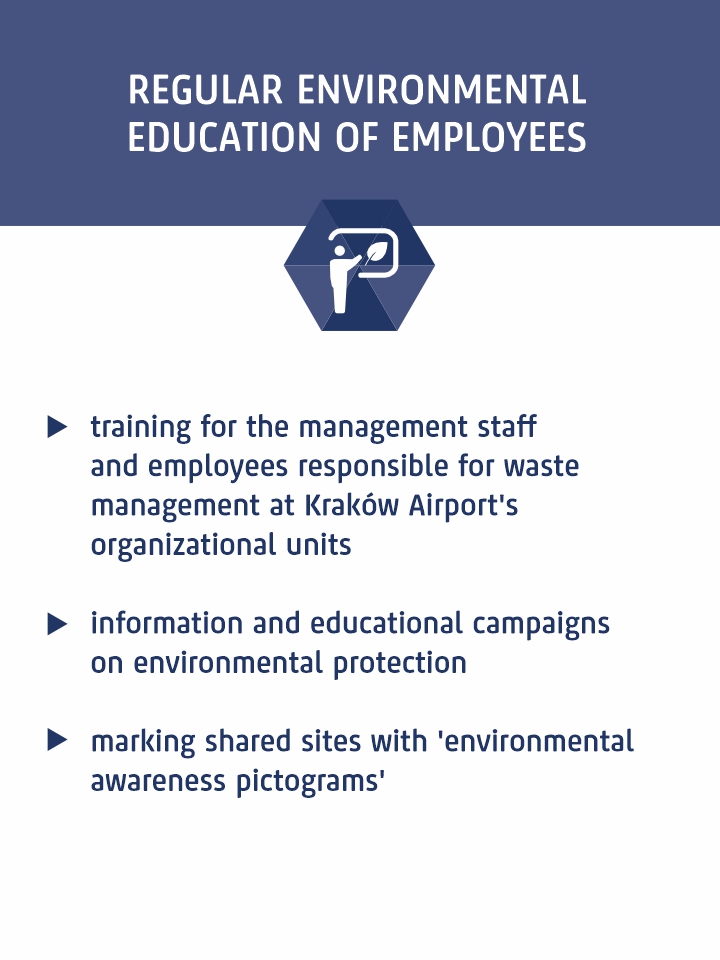 REGULAR ENVIRONMENTAL EDUCATION OF EMPLOYEES

▶ training for the management staff and employees responsible for waste management at Kraków Airport's organizational units

▶ information and educational campaigns on environmental protection

▶ marking shared sites with 'environmental awareness pictograms'